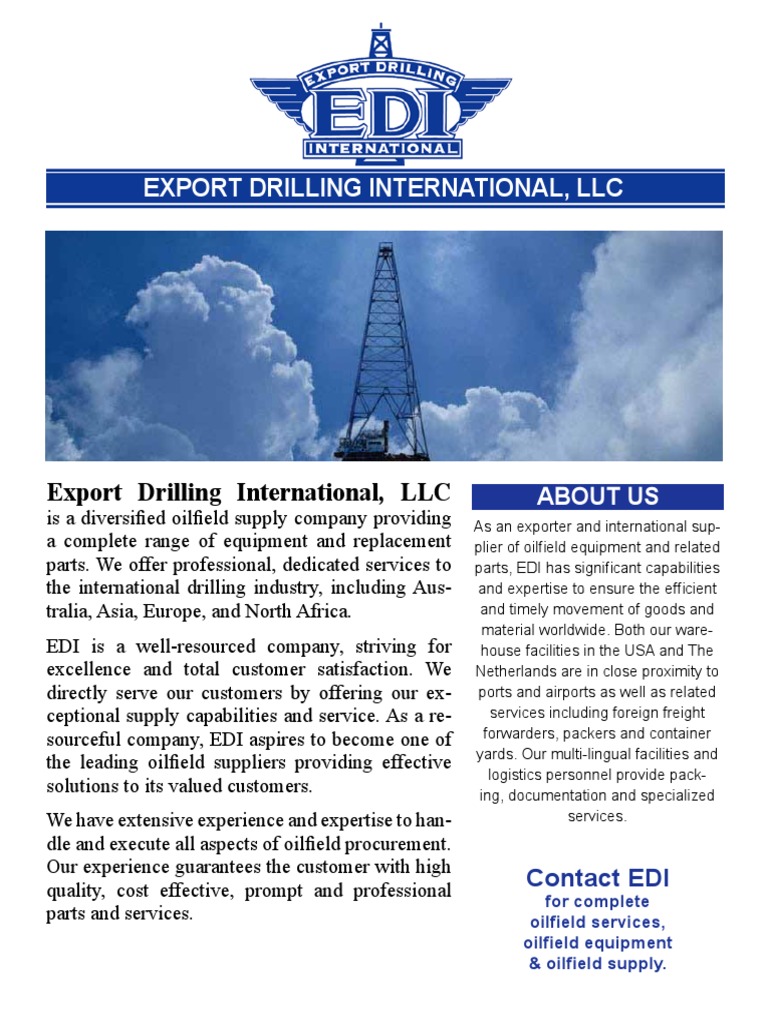 EXPORT DRILLING
EDI
INTERNATIONAL

EXPORT DRILLING INTERNATIONAL, LLC

Export Drilling International, LLC is a diversified oilfield supply company providing a complete range of equipment and replacement parts. We offer professional, dedicated services to the international drilling industry, including Australia, Asia, Europe, and North Africa.

EDI is a well-resourced company, striving for excellence and total customer satisfaction. We directly serve our customers by offering our exceptional supply capabilities and service. As a resourceful company, EDI aspires to become one of the leading oilfield suppliers providing effective solutions to its valued customers.

We have extensive experience and expertise to handle and execute all aspects of oilfield procurement. Our experience guarantees the customer with high quality, cost effective, prompt and professional parts and services.

ABOUT US

As an exporter and international supplier of oilfield equipment and related parts, EDI has significant capabilities and expertise to ensure the efficient and timely movement of goods and material worldwide. Both our warehouse facilities in the USA and The Netherlands are in close proximity to ports and airports as well as related services including foreign freight forwarders, packers and container yards. Our multi-lingual facilities and logistics personnel provide packing, documentation and specialized services.

Contact EDI
for complete
oilfield services,
oilfield equipment
& oilfield supply.